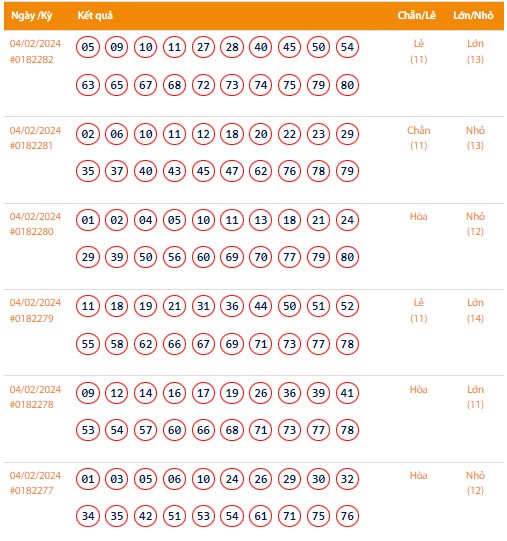 | Ngày /Kỳ | Kết quả | Chẵn/Lẻ | Lớn/Nhỏ |
|---|---|---|---|
| 04/02/2024 #0182282 | 05 09 10 11 27 28 40 45 50 54 63 65 67 68 72 73 74 75 79 80 | Lẻ (11) | Lớn (13) |
| 04/02/2024 #0182281 | 02 06 10 11 12 18 20 22 23 29 35 37 40 43 45 47 62 76 78 79 | Chẵn (11) | Nhỏ (13) |
| 04/02/2024 #0182280 | 01 02 04 05 10 11 13 18 21 24 29 39 50 56 60 69 70 77 79 80 | Hòa | Nhỏ (12) |
| 04/02/2024 #0182279 | 11 18 19 21 31 36 44 50 51 52 55 58 62 66 67 69 71 73 77 78 | Lẻ (11) | Lớn (14) |
| 04/02/2024 #0182278 | 09 12 14 16 17 19 26 36 39 41 53 54 57 60 66 68 71 73 77 78 | Hòa | Lớn (11) |
| 04/02/2024 #0182277 | 01 03 05 06 10 24 26 29 30 32 34 35 42 51 53 54 61 71 75 76 | Hòa | Nhỏ (12) |